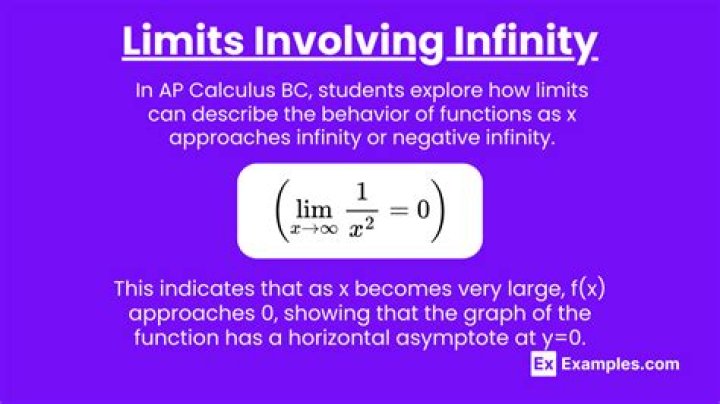 Limits Involving Infinity

In AP Calculus BC, students explore how limits can describe the behavior of functions as x approaches infinity or negative infinity.

$\left(\lim_{x \to \infty} \frac{1}{x^2} = 0\right)$

This indicates that as x becomes very large, f(x) approaches 0, showing that the graph of the function has a horizontal asymptote at y=0.

Ex Examples.com